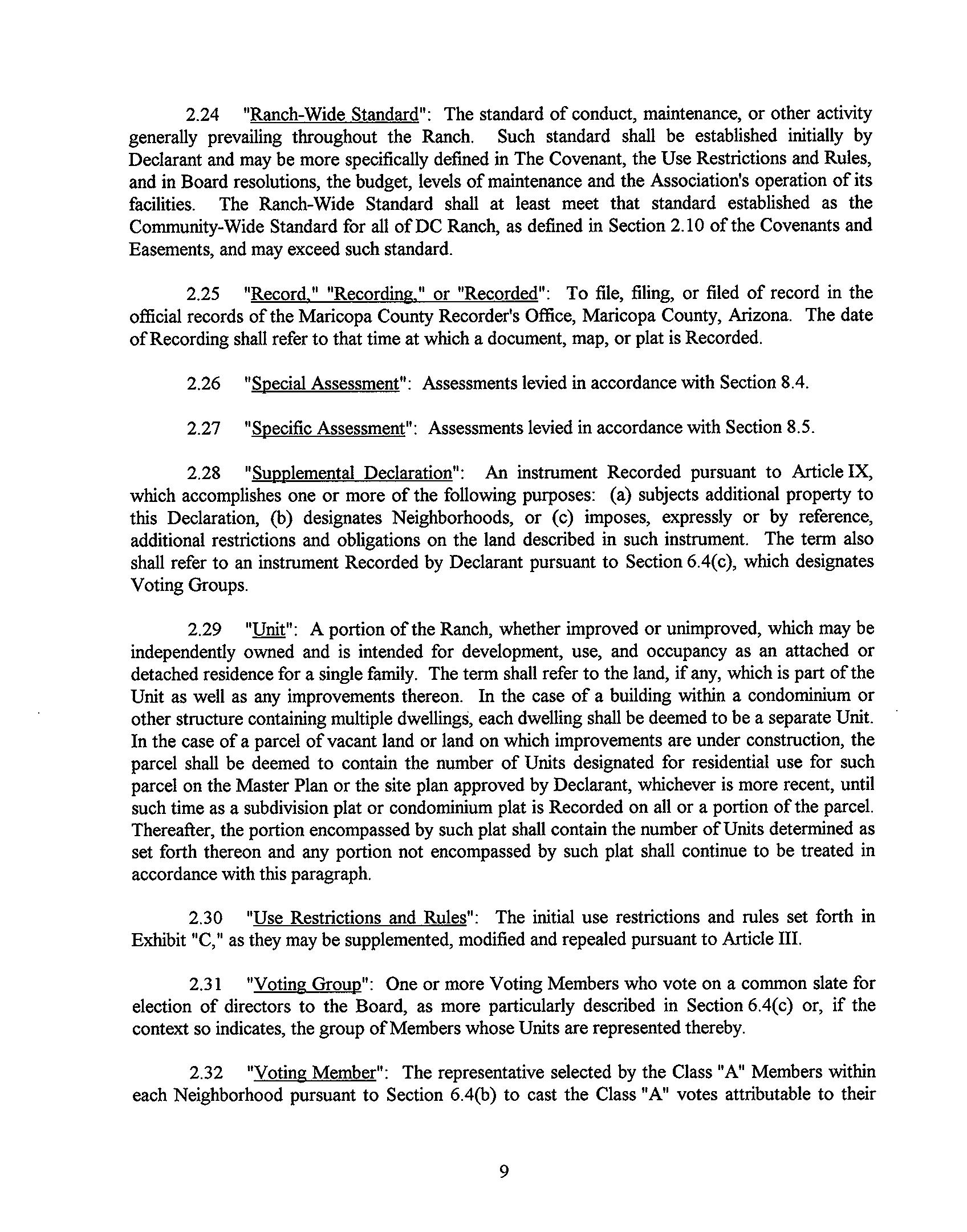 2.24 "Ranch-Wide Standard": The standard of conduct, maintenance, or other activity generally prevailing throughout the Ranch. Such standard shall be established initially by Declarant and may be more specifically defined in The Covenant, the Use Restrictions and Rules, and in Board resolutions, the budget, levels of maintenance and the Association's operation of its facilities. The Ranch-Wide Standard shall at least meet that standard established as the Community-Wide Standard for all of DC Ranch, as defined in Section 2.10 of the Covenants and Easements, and may exceed such standard.

2.25 "Record," "Recording," or "Recorded": To file, filing, or filed of record in the official records of the Maricopa County Recorder's Office, Maricopa County, Arizona. The date of Recording shall refer to that time at which a document, map, or plat is Recorded.

2.26 "Special Assessment": Assessments levied in accordance with Section 8.4.

2.27 "Specific Assessment": Assessments levied in accordance with Section 8.5.

2.28 "Supplemental Declaration": An instrument Recorded pursuant to Article IX, which accomplishes one or more of the following purposes: (a) subjects additional property to this Declaration, (b) designates Neighborhoods, or (c) imposes, expressly or by reference, additional restrictions and obligations on the land described in such instrument. The term also shall refer to an instrument Recorded by Declarant pursuant to Section 6.4(c), which designates Voting Groups.

2.29 "Unit": A portion of the Ranch, whether improved or unimproved, which may be independently owned and is intended for development, use, and occupancy as an attached or detached residence for a single family. The term shall refer to the land, if any, which is part of the Unit as well as any improvements thereon. In the case of a building within a condominium or other structure containing multiple dwellings, each dwelling shall be deemed to be a separate Unit. In the case of a parcel of vacant land or land on which improvements are under construction, the parcel shall be deemed to contain the number of Units designated for residential use for such parcel on the Master Plan or the site plan approved by Declarant, whichever is more recent, until such time as a subdivision plat or condominium plat is Recorded on all or a portion of the parcel. Thereafter, the portion encompassed by such plat shall contain the number of Units determined as set forth thereon and any portion not encompassed by such plat shall continue to be treated in accordance with this paragraph.

2.30 "Use Restrictions and Rules": The initial use restrictions and rules set forth in Exhibit "C," as they may be supplemented, modified and repealed pursuant to Article III.

2.31 "Voting Group": One or more Voting Members who vote on a common slate for election of directors to the Board, as more particularly described in Section 6.4(c) or, if the context so indicates, the group of Members whose Units are represented thereby.

2.32 "Voting Member": The representative selected by the Class "A" Members within each Neighborhood pursuant to Section 6.4(b) to cast the Class "A" votes attributable to their

9